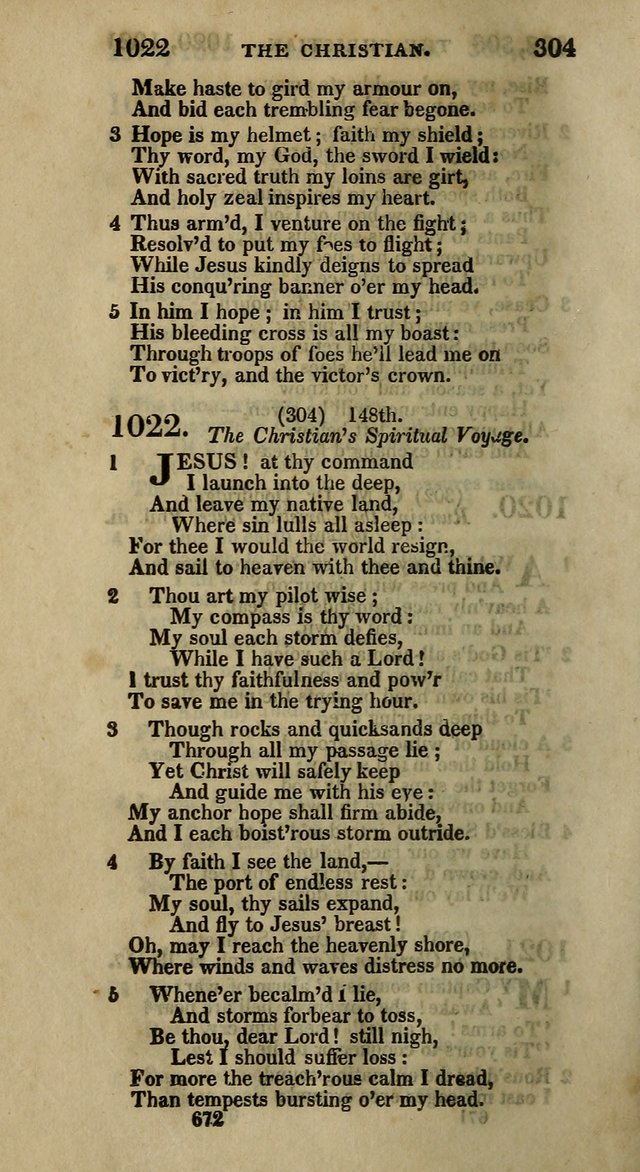 1022 THE CHRISTIAN. 304

Make haste to gird my armour on,
And bid each trembling fear begone.

3 Hope is my helmet; faith my shield;
Thy word, my God, the sword I wield:
With sacred truth my loins are girt,
And holy zeal inspires my heart.

4 Thus arm'd, I venture on the fight;
Resolv'd to put my foes to flight;
While Jesus kindly deigns to spread
His conqu'ring banner o'er my head.

5 In him I hope; in him I trust;
His bleeding cross is all my boast:
Through troops of foes he'll lead me on
To vict'ry, and the victor's crown.

1022. (304) 148th.
The Christian's Spiritual Voyage.

1 JESUS! at thy command
I launch into the deep,
And leave my native land,
Where sin lulls all asleep:
For thee I would the world resign,
And sail to heaven with thee and thine.

2 Thou art my pilot wise;
My compass is thy word:
My soul each storm defies,
While I have such a Lord!
I trust thy faithfulness and pow'r
To save me in the trying hour.

3 Though rocks and quicksands deep
Through all my passage lie;
Yet Christ will safely keep
And guide me with his eye:
My anchor hope shall firm abide,
And I each boist'rous storm outride.

4 By faith I see the land,—
The port of endless rest:
My soul, thy sails expand,
And fly to Jesus' breast!
Oh, may I reach the heavenly shore,
Where winds and waves distress no more.

5 Whene'er becalm'd I lie,
And storms forbear to toss,
Be thou, dear Lord! still nigh,
Lest I should suffer loss:
For more the treach'rous calm I dread,
Than tempests bursting o'er my head.

672